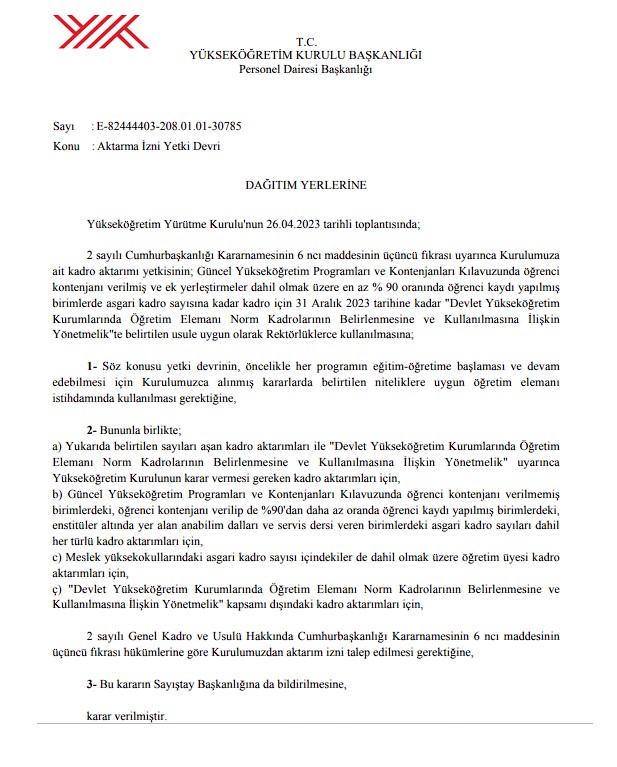 T.C.
YÜKSEKÖĞRETİM KURULU BAŞKANLIĞI
Personel Dairesi Başkanlığı

Sayı : E-82444403-208.01.01-30785
Konu : Aktarma İzni Yetki Devri

DAĞITIM YERLERİNE

Yükseköğretim Yürütme Kurulu'nun 26.04.2023 tarihli toplantısında;

2 sayılı Cumhurbaşkanlığı Kararnamesinin 6 ncı maddesinin üçüncü fıkrası uyarınca Kurulumuza ait kadro aktarımı yetkisinin; Güncel Yükseköğretim Programları ve Kontenjanları Kılavuzunda öğrenci kontenjanı verilmiş ve ek yerleştirmeler dahil olmak üzere en az % 90 oranında öğrenci kaydı yapılmış birimlerde asgari kadro sayısına kadar kadro için 31 Aralık 2023 tarihine kadar "Devlet Yükseköğretim Kurumlarında Öğretim Elemanı Norm Kadrolarının Belirlenmesine ve Kullanılmasına İlişkin Yönetmelik"te belirtilen usule uygun olarak Rektörlüklerce kullanılmasına;

1- Söz konusu yetki devrinin, öncelikle her programın eğitim-öğretime başlaması ve devam edebilmesi için Kurulumuzca alınmış kararlarda belirtilen niteliklere uygun öğretim elemanı istihdamında kullanılması gerektiğine,

2- Bununla birlikte;
a) Yukarıda belirtilen sayıları aşan kadro aktarımları ile "Devlet Yükseköğretim Kurumlarında Öğretim Elemanı Norm Kadrolarının Belirlenmesine ve Kullanılmasına İlişkin Yönetmelik" uyarınca Yükseköğretim Kurulunun karar vermesi gereken kadro aktarımları için,
b) Güncel Yükseköğretim Programları ve Kontenjanları Kılavuzunda öğrenci kontenjanı verilmemiş birimlerdeki, öğrenci kontenjanı verilip de %90'dan daha az oranda öğrenci kaydı yapılmış birimlerdeki, enstitüler altında yer alan anabilim dalları ve servis dersi veren birimlerdeki asgari kadro sayıları dahil her türlü kadro aktarımları için,
c) Meslek yüksekokullarındaki asgari kadro sayısı içindekiler de dahil olmak üzere öğretim üyesi kadro aktarımları için,
ç) "Devlet Yükseköğretim Kurumlarında Öğretim Elemanı Norm Kadrolarının Belirlenmesine ve Kullanılmasına İlişkin Yönetmelik" kapsamı dışındaki kadro aktarımları için,

2 sayılı Genel Kadro ve Usulü Hakkında Cumhurbaşkanlığı Kararnamesinin 6 ncı maddesinin üçüncü fıkrası hükümlerine göre Kurulumuzdan aktarım izni talep edilmesi gerektiğine,

3- Bu kararın Sayıştay Başkanlığına da bildirilmesine,

karar verilmiştir.